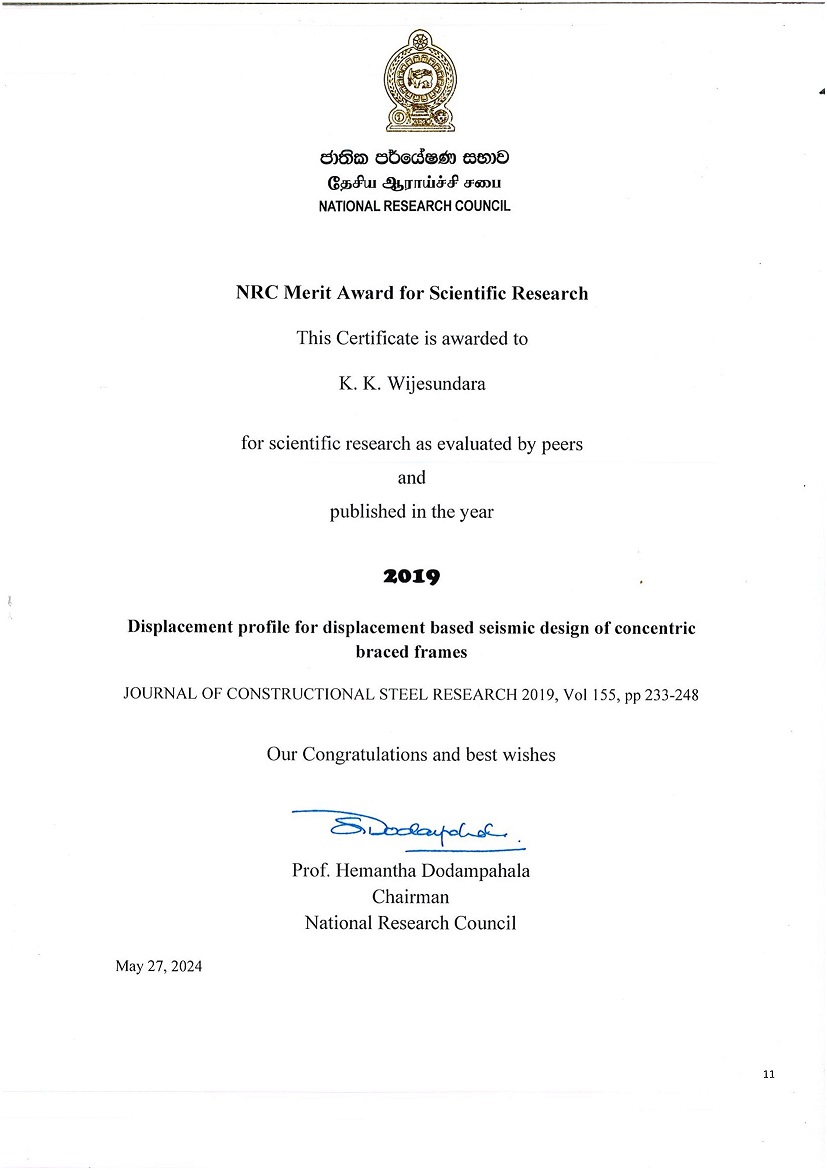 ජාතික පර්යේෂණ සභාව
தேசிய ஆராய்ச்சி சபை
NATIONAL RESEARCH COUNCIL

NRC Merit Award for Scientific Research

This Certificate is awarded to

K. K. Wijesundara

for scientific research as evaluated by peers

and

published in the year

2019

Displacement profile for displacement based seismic design of concentric braced frames

JOURNAL OF CONSTRUCTIONAL STEEL RESEARCH 2019, Vol 155, pp 233-248

Our Congratulations and best wishes

S. Dodampahala

Prof. Hemantha Dodampahala
Chairman
National Research Council

May 27, 2024

11